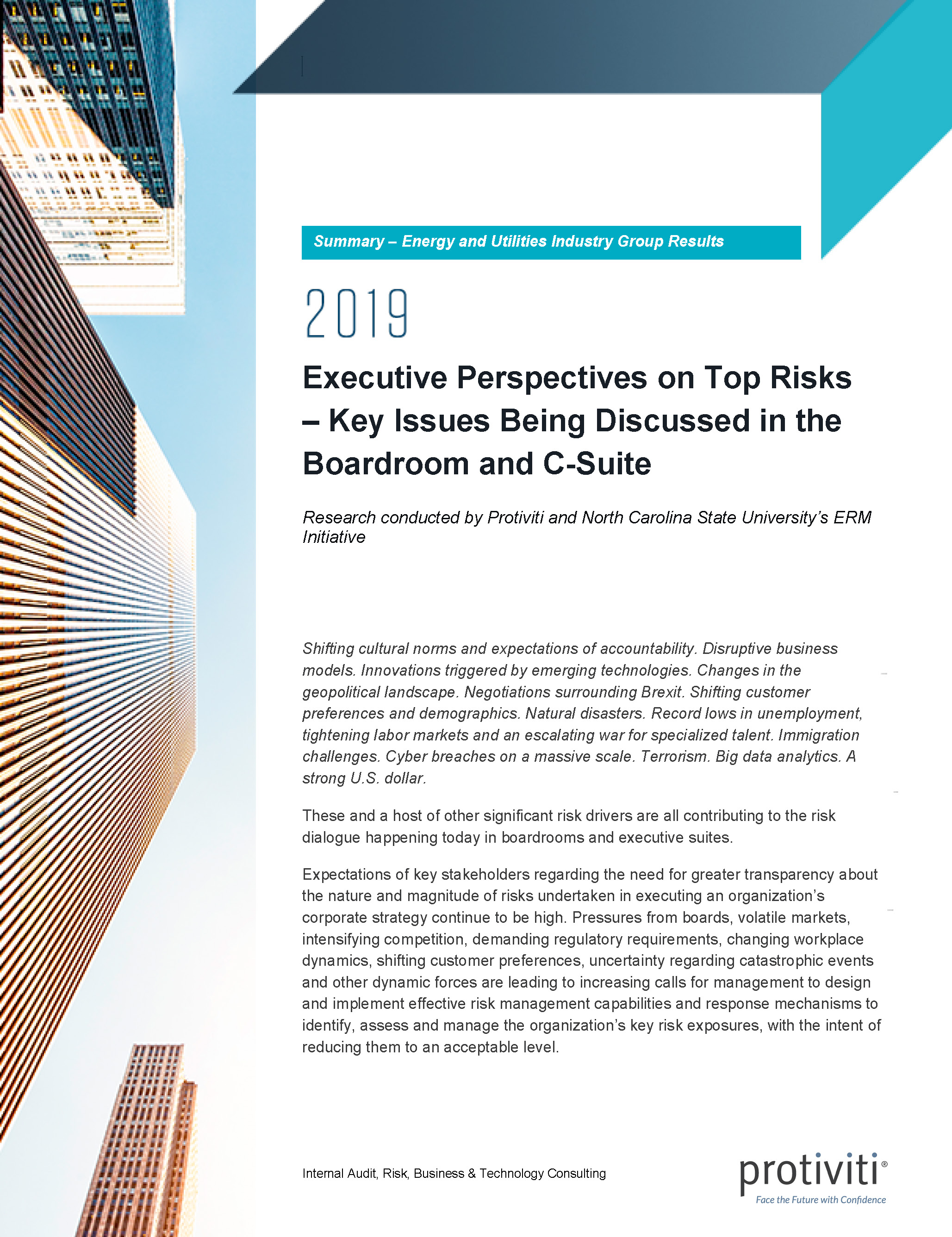 Summary – Energy and Utilities Industry Group Results

2019

Executive Perspectives on Top Risks – Key Issues Being Discussed in the Boardroom and C-Suite

Research conducted by Protiviti and North Carolina State University's ERM Initiative

Shifting cultural norms and expectations of accountability. Disruptive business models. Innovations triggered by emerging technologies. Changes in the geopolitical landscape. Negotiations surrounding Brexit. Shifting customer preferences and demographics. Natural disasters. Record lows in unemployment, tightening labor markets and an escalating war for specialized talent. Immigration challenges. Cyber breaches on a massive scale. Terrorism. Big data analytics. A strong U.S. dollar.

These and a host of other significant risk drivers are all contributing to the risk dialogue happening today in boardrooms and executive suites.

Expectations of key stakeholders regarding the need for greater transparency about the nature and magnitude of risks undertaken in executing an organization's corporate strategy continue to be high. Pressures from boards, volatile markets, intensifying competition, demanding regulatory requirements, changing workplace dynamics, shifting customer preferences, uncertainty regarding catastrophic events and other dynamic forces are leading to increasing calls for management to design and implement effective risk management capabilities and response mechanisms to identify, assess and manage the organization's key risk exposures, with the intent of reducing them to an acceptable level.

Internal Audit, Risk, Business & Technology Consulting

protiviti®
Face the Future with Confidence